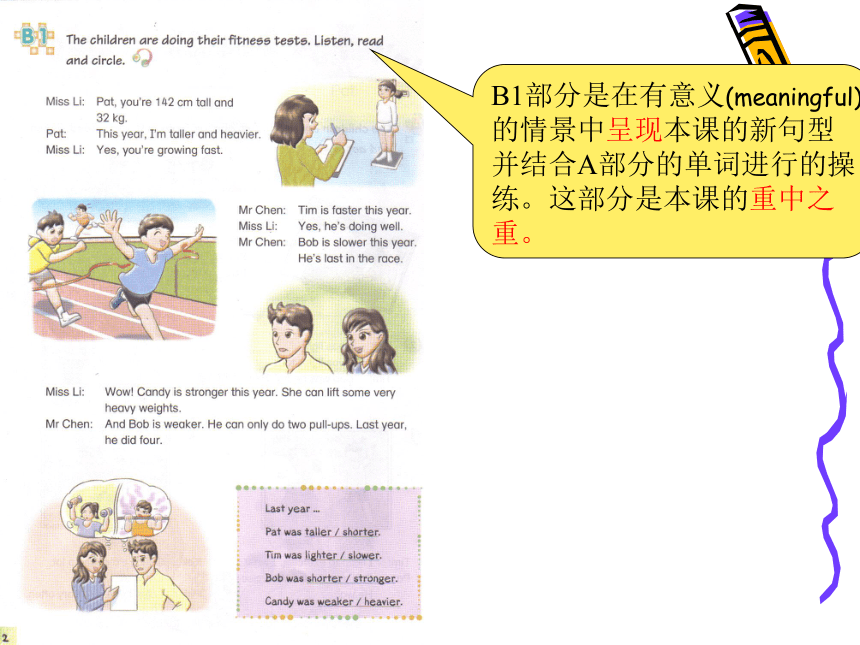 B1 The children are doing their fitness tests. Listen, read and circle.

Miss Li: Pat, you're 142 cm tall and 32 kg.
Pat: This year, I'm taller and heavier.
Miss Li: Yes, you're growing fast.

Mr Chen: Tim is faster this year.
Miss Li: Yes, he's doing well.
Mr Chen: Bob is slower this year. He's last in the race.

Miss Li: Wow! Candy is stronger this year. She can lift some very heavy weights.
Mr Chen: And Bob is weaker. He can only do two pull-ups. Last year, he did four.

Last year ...
Pat was taller / shorter.
Tim was lighter / slower.
Bob was shorter / stronger.
Candy was weaker / heavier.

2

B1部分是在有意义(meaningful)的情景中呈现本课的新句型并结合A部分的单词进行的操练。这部分是本课的重中之重。